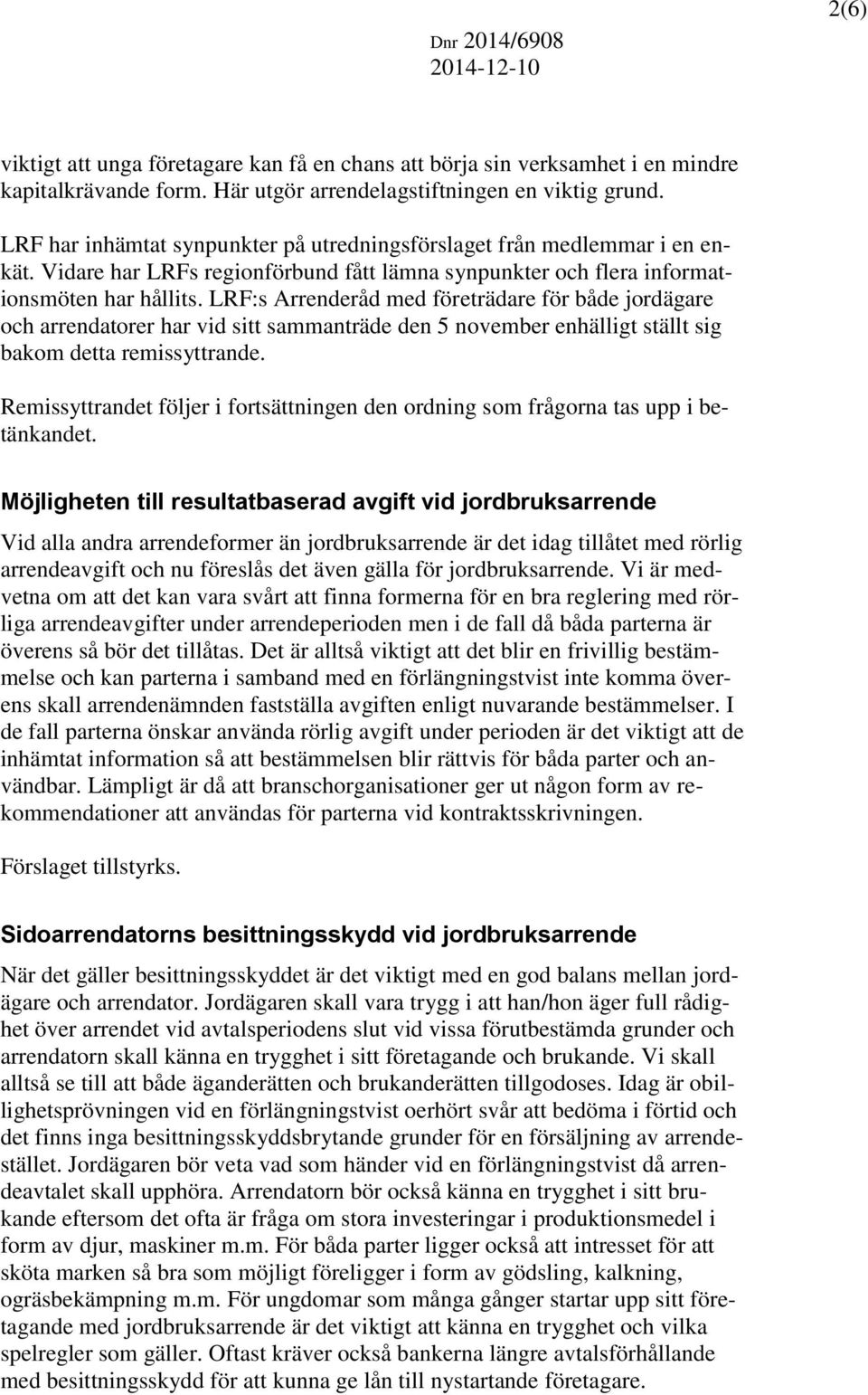 2(6)

Dnr 2014/6908
2014-12-10

viktigt att unga företagare kan få en chans att börja sin verksamhet i en mindre kapitalkrävande form. Här utgör arrendelagstiftningen en viktig grund.

LRF har inhämtat synpunkter på utredningsförslaget från medlemmar i en enkät. Vidare har LRFs regionförbund fått lämna synpunkter och flera informationsmöten har hållits. LRF:s Arrenderåd med företrädare för både jordägare och arrendatorer har vid sitt sammanträde den 5 november enhälligt ställt sig bakom detta remissyttrande.

Remissyttrandet följer i fortsättningen den ordning som frågorna tas upp i betänkandet.

Möjligheten till resultatbaserad avgift vid jordbruksarrende

Vid alla andra arrendeformer än jordbruksarrende är det idag tillåtet med rörlig arrendeavgift och nu föreslås det även gälla för jordbruksarrende. Vi är medvetna om att det kan vara svårt att finna formerna för en bra reglering med rörliga arrendeavgifter under arrendeperioden men i de fall då båda parterna är överens så bör det tillåtas. Det är alltså viktigt att det blir en frivillig bestämmelse och kan parterna i samband med en förlängningstvist inte komma överens skall arrendenämnden fastställa avgiften enligt nuvarande bestämmelser. I de fall parterna önskar använda rörlig avgift under perioden är det viktigt att de inhämtat information så att bestämmelsen blir rättvis för båda parter och användbar. Lämpligt är då att branschorganisationer ger ut någon form av rekommendationer att användas för parterna vid kontraktsskrivningen.

Förslaget tillstyrks.

Sidoarrendatorns besittningsskydd vid jordbruksarrende

När det gäller besittningsskyddet är det viktigt med en god balans mellan jordägare och arrendator. Jordägaren skall vara trygg i att han/hon äger full rådighet över arrendet vid avtalsperiodens slut vid vissa förutbestämda grunder och arrendatorn skall känna en trygghet i sitt företagande och brukande. Vi skall alltså se till att både äganderätten och brukanderätten tillgodoses. Idag är obillighetsprövningen vid en förlängningstvist oerhört svår att bedöma i förtid och det finns inga besittningsskyddsbrytande grunder för en försäljning av arrendestället. Jordägaren bör veta vad som händer vid en förlängningstvist då arrendeavtalet skall upphöra. Arrendatorn bör också känna en trygghet i sitt brukande eftersom det ofta är fråga om stora investeringar i produktionsmedel i form av djur, maskiner m.m. För båda parter ligger också att intresset för att sköta marken så bra som möjligt föreligger i form av gödsling, kalkning, ogräsbekämpning m.m. För ungdomar som många gånger startar upp sitt företagande med jordbruksarrende är det viktigt att känna en trygghet och vilka spelregler som gäller. Oftast kräver också bankerna längre avtalsförhållande med besittningsskydd för att kunna ge lån till nystartande företagare.